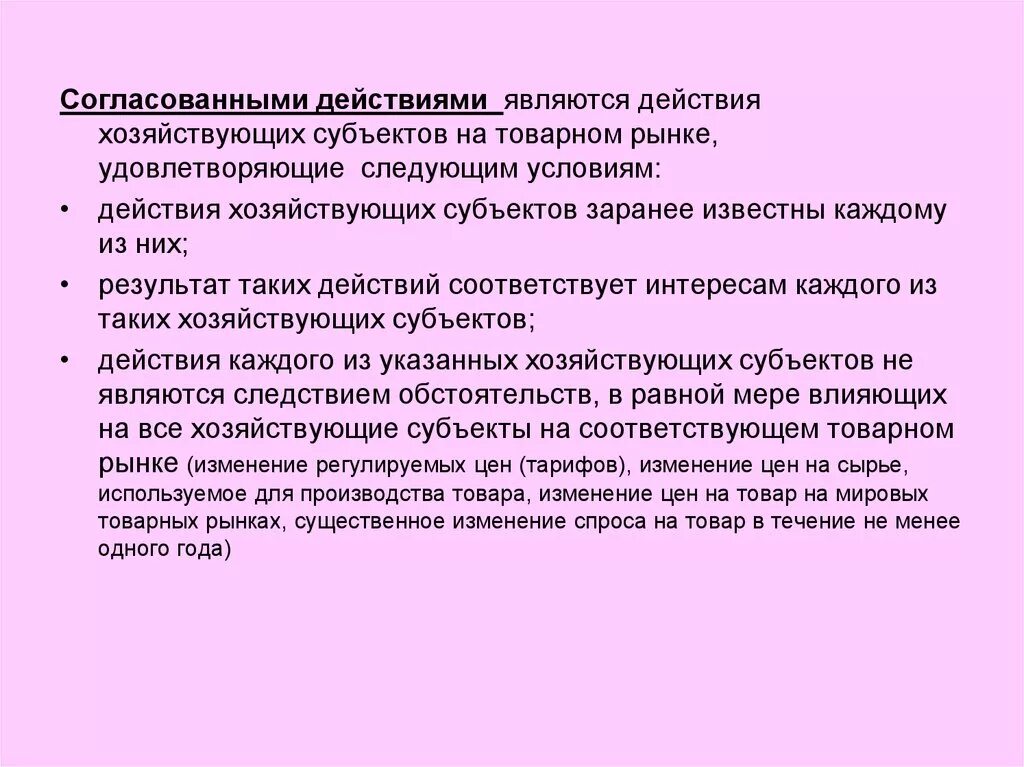 Согласованными действиями являются действия хозяйствующих субъектов на товарном рынке, удовлетворяющие следующим условиям:

• действия хозяйствующих субъектов заранее известны каждому из них;

• результат таких действий соответствует интересам каждого из таких хозяйствующих субъектов;

• действия каждого из указанных хозяйствующих субъектов не являются следствием обстоятельств, в равной мере влияющих на все хозяйствующие субъекты на соответствующем товарном рынке (изменение регулируемых цен (тарифов), изменение цен на сырье, используемое для производства товара, изменение цен на товар на мировых товарных рынках, существенное изменение спроса на товар в течение не менее одного года)